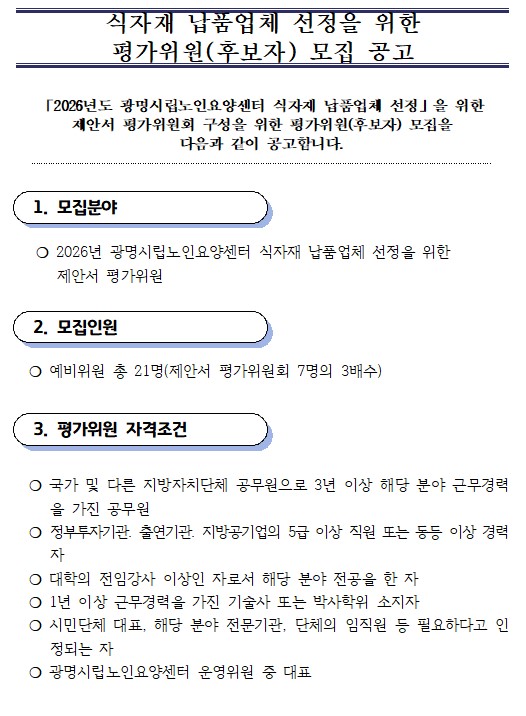 식자재 납품업체 선정을 위한
평가위원(후보자) 모집 공고

「2026년도 광명시립노인요양센터 식자재 납품업체 선정」을 위한 제안서 평가위원회 구성을 위한 평가위원(후보자) 모집을 다음과 같이 공고합니다.

1. 모집분야

○ 2026년 광명시립노인요양센터 식자재 납품업체 선정을 위한 제안서 평가위원

2. 모집인원

○ 예비위원 총 21명(제안서 평가위원회 7명의 3배수)

3. 평가위원 자격조건

○ 국가 및 다른 지방자치단체 공무원으로 3년 이상 해당 분야 근무경력을 가진 공무원
○ 정부투자기관. 출연기관. 지방공기업의 5급 이상 직원 또는 동등 이상 경력자
○ 대학의 전임강사 이상인 자로서 해당 분야 전공을 한 자
○ 1년 이상 근무경력을 가진 기술사 또는 박사학위 소지자
○ 시민단체 대표, 해당 분야 전문기관, 단체의 임직원 등 필요하다고 인정되는 자
○ 광명시립노인요양센터 운영위원 중 대표